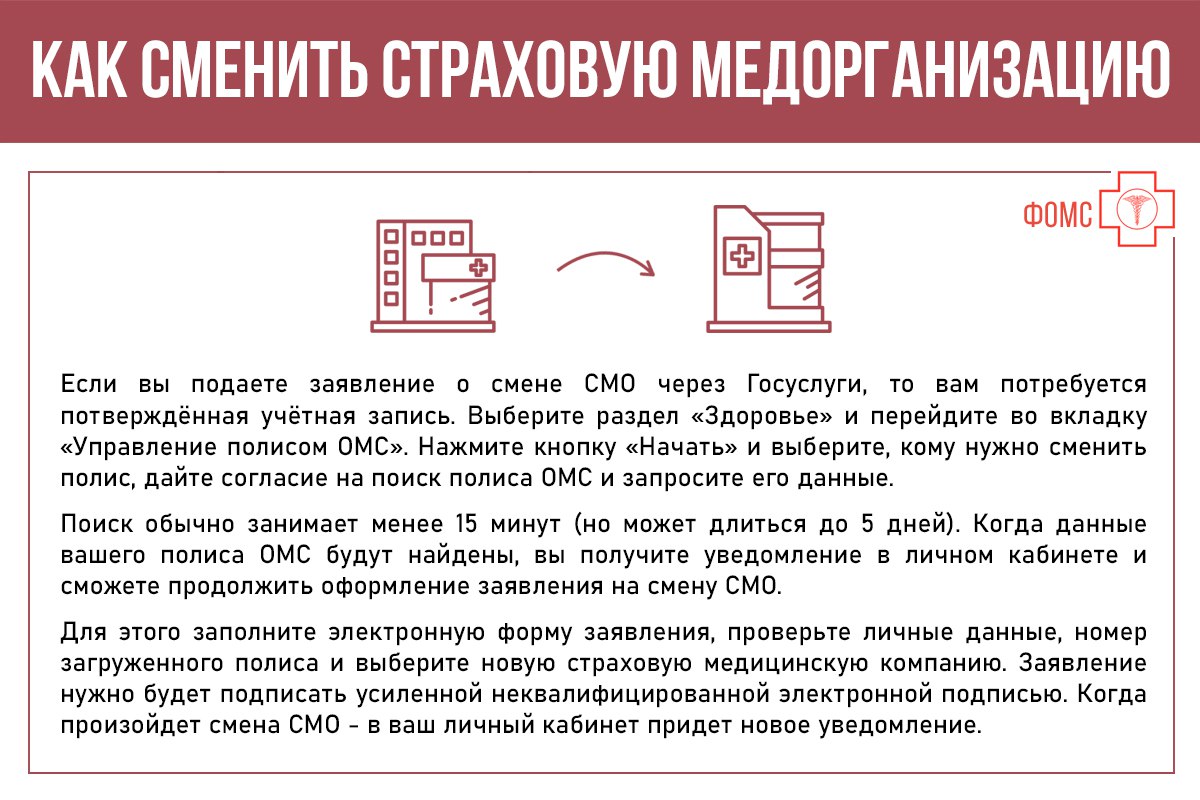 КАК СМЕНИТЬ СТРАХОВУЮ МЕДОРГАНИЗАЦИЮ

ФОМС

Если вы подаете заявление о смене СМО через Госуслуги, то вам потребуется потверждённая учётная запись. Выберите раздел «Здоровье» и перейдите во вкладку «Управление полисом ОМС». Нажмите кнопку «Начать» и выберите, кому нужно сменить полис, дайте согласие на поиск полиса ОМС и запросите его данные.

Поиск обычно занимает менее 15 минут (но может длиться до 5 дней). Когда данные вашего полиса ОМС будут найдены, вы получите уведомление в личном кабинете и сможете продолжить оформление заявления на смену СМО.

Для этого заполните электронную форму заявления, проверьте личные данные, номер загруженного полиса и выберите новую страховую медицинскую компанию. Заявление нужно будет подписать усиленной неквалифицированной электронной подписью. Когда произойдет смена СМО - в ваш личный кабинет придет новое уведомление.